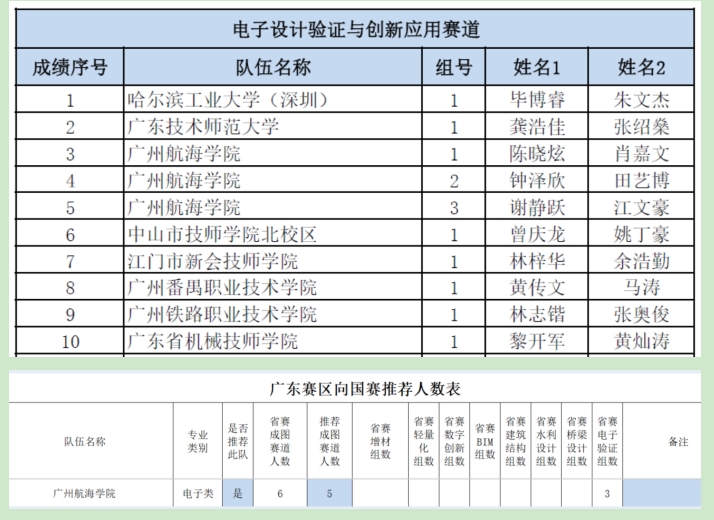 电子设计验证与创新应用赛道

| 成绩序号 | 队伍名称 | 组号 | 姓名1 | 姓名2 |
|---|---|---|---|---|
| 1 | 哈尔滨工业大学（深圳） | 1 | 毕博睿 | 朱文杰 |
| 2 | 广东技术师范大学 | 1 | 龚浩佳 | 张绍燊 |
| 3 | 广州航海学院 | 1 | 陈晓炫 | 肖嘉文 |
| 4 | 广州航海学院 | 2 | 钟泽欣 | 田艺博 |
| 5 | 广州航海学院 | 3 | 谢静跃 | 江文豪 |
| 6 | 中山市技师学院北校区 | 1 | 曾庆龙 | 姚丁豪 |
| 7 | 江门市新会技师学院 | 1 | 林梓华 | 余浩勤 |
| 8 | 广州番禺职业技术学院 | 1 | 黄传文 | 马涛 |
| 9 | 广州铁路职业技术学院 | 1 | 林志锴 | 张奥俊 |
| 10 | 广东省机械技师学院 | 1 | 黎开军 | 黄灿涛 |

广东赛区向国赛推荐人数表

| 队伍名称 | 专业类别 | 是否推荐此队 | 省赛成图赛道人数 | 推荐成图赛道人数 | 省赛增材组数 | 省赛轻量化组数 | 省赛数字创新组数 | 省赛BIM组数 | 省赛建筑结构组数 | 省赛水利设计组数 | 省赛桥梁设计组数 | 省赛电子验证组数 | 备注 |
|---|---|---|---|---|---|---|---|---|---|---|---|---|---|
| 广州航海学院 | 电子类 | 是 | 6 | 5 | | | | | | | | 3 | |